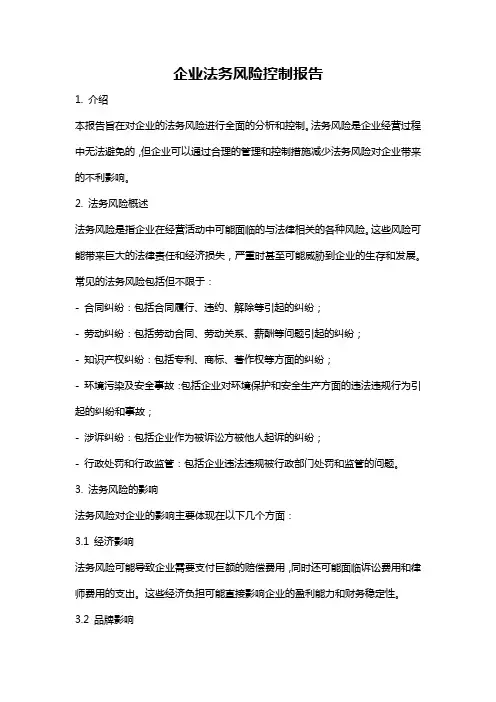 企业法务风险控制报告

1. 介绍

本报告旨在对企业的法务风险进行全面的分析和控制。法务风险是企业经营过程中无法避免的，但企业可以通过合理的管理和控制措施减少法务风险对企业带来的不利影响。

2. 法务风险概述

法务风险是指企业在经营活动中可能面临的与法律相关的各种风险。这些风险可能带来巨大的法律责任和经济损失，严重时甚至可能威胁到企业的生存和发展。常见的法务风险包括但不限于：

- 合同纠纷：包括合同履行、违约、解除等引起的纠纷；

- 劳动纠纷：包括劳动合同、劳动关系、薪酬等问题引起的纠纷；

- 知识产权纠纷：包括专利、商标、著作权等方面的纠纷；

- 环境污染及安全事故：包括企业对环境保护和安全生产方面的违法违规行为引起的纠纷和事故；

- 涉诉纠纷：包括企业作为被诉讼方被他人起诉的纠纷；

- 行政处罚和行政监管：包括企业违法违规被行政部门处罚和监管的问题。

3. 法务风险的影响

法务风险对企业的影响主要体现在以下几个方面：

3.1 经济影响

法务风险可能导致企业需要支付巨额的赔偿费用，同时还可能面临诉讼费用和律师费用的支出。这些经济负担可能直接影响企业的盈利能力和财务稳定性。

3.2 品牌影响